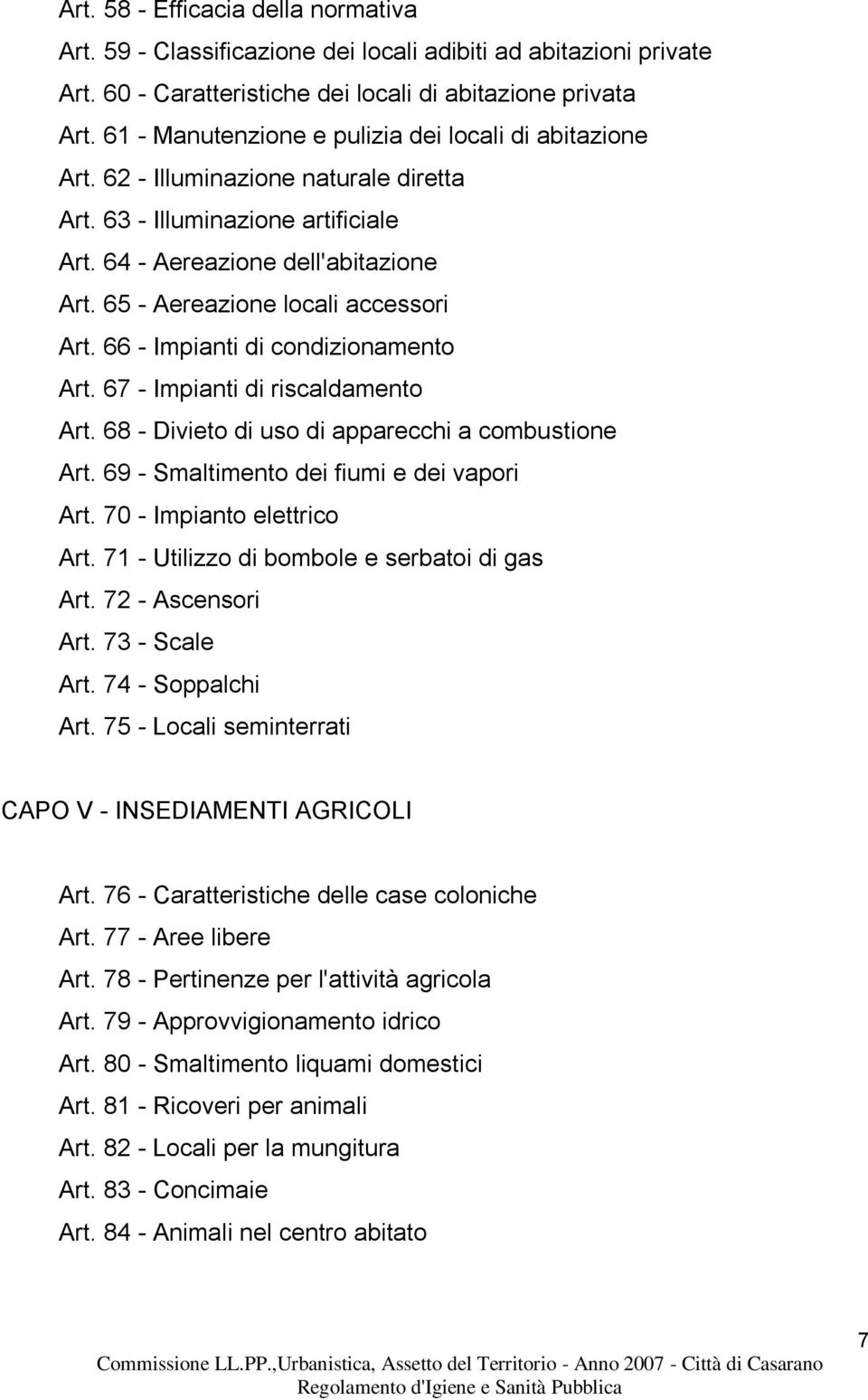 Art. 58 - Efficacia della normativa
Art. 59 - Classificazione dei locali adibiti ad abitazioni private
Art. 60 - Caratteristiche dei locali di abitazione privata
Art. 61 - Manutenzione e pulizia dei locali di abitazione
Art. 62 - Illuminazione naturale diretta
Art. 63 - Illuminazione artificiale
Art. 64 - Aereazione dell'abitazione
Art. 65 - Aereazione locali accessori
Art. 66 - Impianti di condizionamento
Art. 67 - Impianti di riscaldamento
Art. 68 - Divieto di uso di apparecchi a combustione
Art. 69 - Smaltimento dei fiumi e dei vapori
Art. 70 - Impianto elettrico
Art. 71 - Utilizzo di bombole e serbatoi di gas
Art. 72 - Ascensori
Art. 73 - Scale
Art. 74 - Soppalchi
Art. 75 - Locali seminterrati

CAPO V - INSEDIAMENTI AGRICOLI

Art. 76 - Caratteristiche delle case coloniche
Art. 77 - Aree libere
Art. 78 - Pertinenze per l'attività agricola
Art. 79 - Approvvigionamento idrico
Art. 80 - Smaltimento liquami domestici
Art. 81 - Ricoveri per animali
Art. 82 - Locali per la mungitura
Art. 83 - Concimaie
Art. 84 - Animali nel centro abitato

7
Commissione LL.PP.,Urbanistica, Assetto del Territorio - Anno 2007 - Città di Casarano
Regolamento d'Igiene e Sanità Pubblica